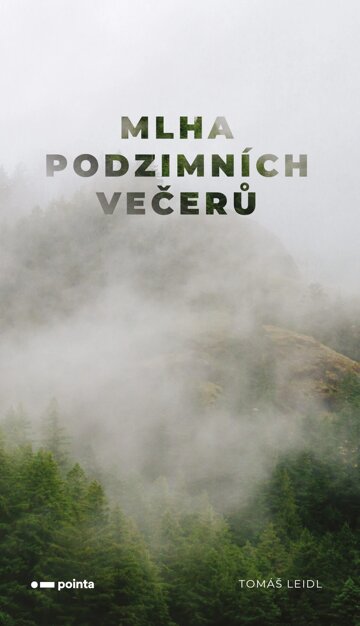 MLHA
PODZIMNÍCH
VEČERŮ

pointa

TOMÁŠ LEIDL